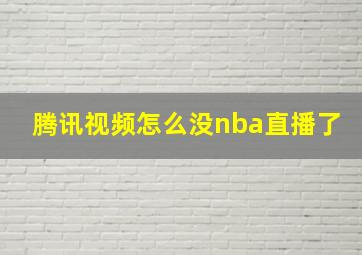 腾讯视频怎么没nba直播了